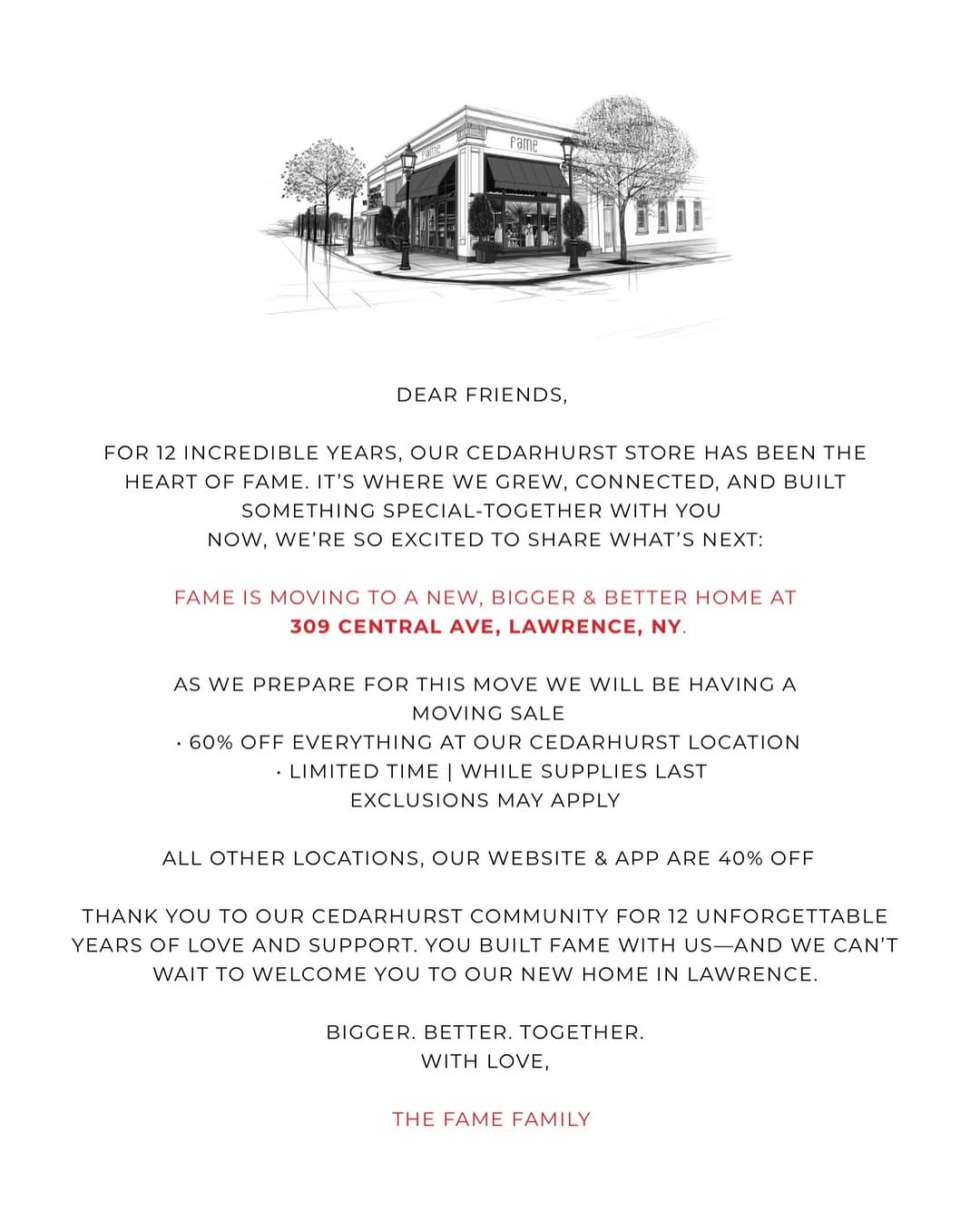 fame

fame

DEAR FRIENDS,

FOR 12 INCREDIBLE YEARS, OUR CEDARHURST STORE HAS BEEN THE HEART OF FAME. IT'S WHERE WE GREW, CONNECTED, AND BUILT SOMETHING SPECIAL-TOGETHER WITH YOU
NOW, WE'RE SO EXCITED TO SHARE WHAT'S NEXT:

FAME IS MOVING TO A NEW, BIGGER & BETTER HOME AT
309 CENTRAL AVE, LAWRENCE, NY.

AS WE PREPARE FOR THIS MOVE WE WILL BE HAVING A MOVING SALE
· 60% OFF EVERYTHING AT OUR CEDARHURST LOCATION
· LIMITED TIME | WHILE SUPPLIES LAST
EXCLUSIONS MAY APPLY

ALL OTHER LOCATIONS, OUR WEBSITE & APP ARE 40% OFF

THANK YOU TO OUR CEDARHURST COMMUNITY FOR 12 UNFORGETTABLE YEARS OF LOVE AND SUPPORT. YOU BUILT FAME WITH US—AND WE CAN'T WAIT TO WELCOME YOU TO OUR NEW HOME IN LAWRENCE.

BIGGER. BETTER. TOGETHER.
WITH LOVE,

THE FAME FAMILY